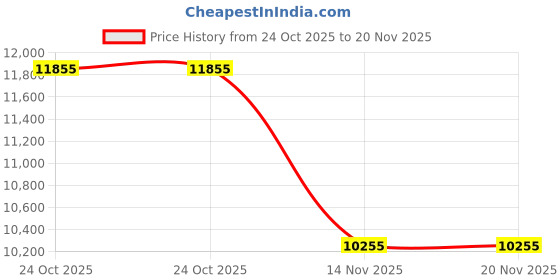 CheapestInIndia.com

Price History from 24 Oct 2025 to 20 Nov 2025

12,000
11,800
11,600
11,400
11,200
11,000
10,800
10,600
10,400
10,200

11855
11855
10255
10255

24 Oct 2025
24 Oct 2025
14 Nov 2025
20 Nov 2025